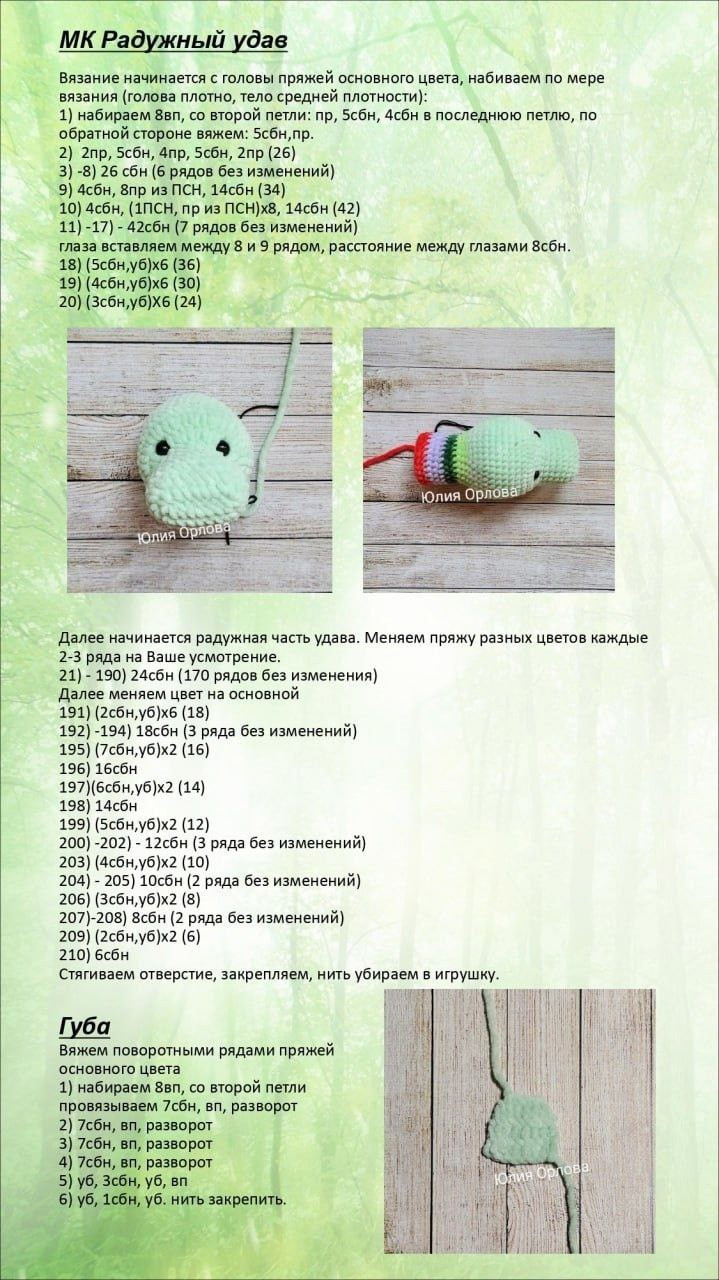 МК Радужный удав

Вязание начинается с головы пряжей основного цвета, набиваем по мере вязания (голова плотно, тело средней плотности):
1) набираем 8вп, со второй петли: пр, 5сбн, 4сбн в последнюю петлю, по обратной стороне вяжем: 5сбн,пр.
2) 2пр, 5сбн, 4пр, 5сбн, 2пр (26)
3) -8) 26 сбн (6 рядов без изменений)
9) 4сбн, 8пр из ПСН, 14сбн (34)
10) 4сбн, (1ПСН, пр из ПСН)х8, 14сбн (42)
11) -17) - 42сбн (7 рядов без изменений)
глаза вставляем между 8 и 9 рядом, расстояние между глазами 8сбн.
18) (5сбн,уб)х6 (36)
19) (4сбн,уб)х6 (30)
20) (3сбн,уб)Х6 (24)

Юлия Орлова

Юлия Орлова

Далее начинается радужная часть удава. Меняем пряжу разных цветов каждые 2-3 ряда на Ваше усмотрение.
21) - 190) 24сбн (170 рядов без изменения)
Далее меняем цвет на основной
191) (2сбн,уб)х6 (18)
192) -194) 18сбн (3 ряда без изменений)
195) (7сбн,уб)х2 (16)
196) 16сбн
197)(6сбн,уб)х2 (14)
198) 14сбн
199) (5сбн,уб)х2 (12)
200) -202) - 12сбн (3 ряда без изменений)
203) (4сбн,уб)х2 (10)
204) - 205) 10сбн (2 ряда без изменений)
206) (3сбн,уб)х2 (8)
207)-208) 8сбн (2 ряда без изменений)
209) (2сбн,уб)х2 (6)
210) 6сбн
Стягиваем отверстие, закрепляем, нить убираем в игрушку.

Губа
Вяжем поворотными рядами пряжей основного цвета
1) набираем 8вп, со второй петли провязываем 7сбн, вп, разворот
2) 7сбн, вп, разворот
3) 7сбн, вп, разворот
4) 7сбн, вп, разворот
5) уб, 3сбн, уб, вп
6) уб, 1сбн, уб. нить закрепить.

Юлия Орлова